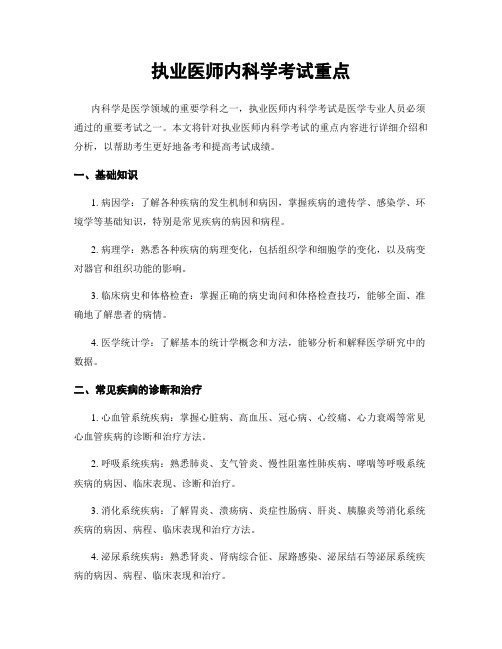 执业医师内科学考试重点

内科学是医学领域的重要学科之一，执业医师内科学考试是医学专业人员必须通过的重要考试之一。本文将针对执业医师内科学考试的重点内容进行详细介绍和分析，以帮助考生更好地备考和提高考试成绩。

一、基础知识

1. 病因学：了解各种疾病的发生机制和病因，掌握疾病的遗传学、感染学、环境学等基础知识，特别是常见疾病的病因和病程。

2. 病理学：熟悉各种疾病的病理变化，包括组织学和细胞学的变化，以及病变对器官和组织功能的影响。

3. 临床病史和体格检查：掌握正确的病史询问和体格检查技巧，能够全面、准确地了解患者的病情。

4. 医学统计学：了解基本的统计学概念和方法，能够分析和解释医学研究中的数据。

二、常见疾病的诊断和治疗

1. 心血管系统疾病：掌握心脏病、高血压、冠心病、心绞痛、心力衰竭等常见心血管疾病的诊断和治疗方法。

2. 呼吸系统疾病：熟悉肺炎、支气管炎、慢性阻塞性肺疾病、哮喘等呼吸系统疾病的病因、临床表现、诊断和治疗。

3. 消化系统疾病：了解胃炎、溃疡病、炎症性肠病、肝炎、胰腺炎等消化系统疾病的病因、病程、临床表现和治疗方法。

4. 泌尿系统疾病：熟悉肾炎、肾病综合征、尿路感染、泌尿结石等泌尿系统疾病的病因、病程、临床表现和治疗。